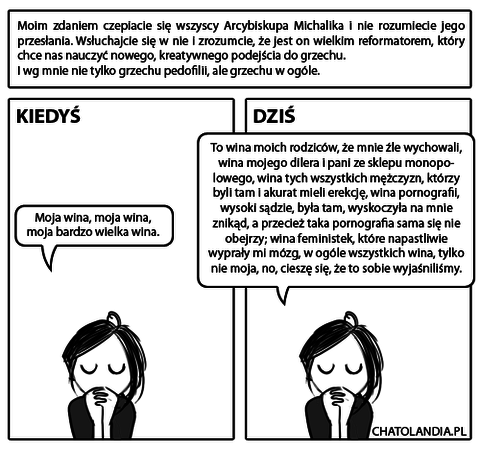 Moim zdaniem czepiacie się wszyscy Arcybiskupa Michalika i nie rozumiecie jego przesłania. Wsłuchajcie się w nie i zrozumcie, że jest on wielkim reformatorem, który chce nas nauczyć nowego, kreatywnego podejścia do grzechu.
I wg mnie nie tylko grzechu pedofilii, ale grzechu w ogóle.

KIEDYŚ

Moja wina, moja wina, moja bardzo wielka wina.

DZIŚ

To wina moich rodziców, że mnie źle wychowali, wina mojego dilera i pani ze sklepu monopolowego, wina tych wszystkich mężczyzn, którzy byli tam i akurat mieli erekcję, wina pornografii, wysoki sądzie, była tam, wyskoczyła na mnie znikąd, a przecież taka pornografia sama się nie obejrzy; wina feministek, które napastliwie wyprały mi mózg, w ogóle wszystkich wina, tylko nie moja, no, cieszę się, że to sobie wyjaśniliśmy.

CHATOLANDIA.PL